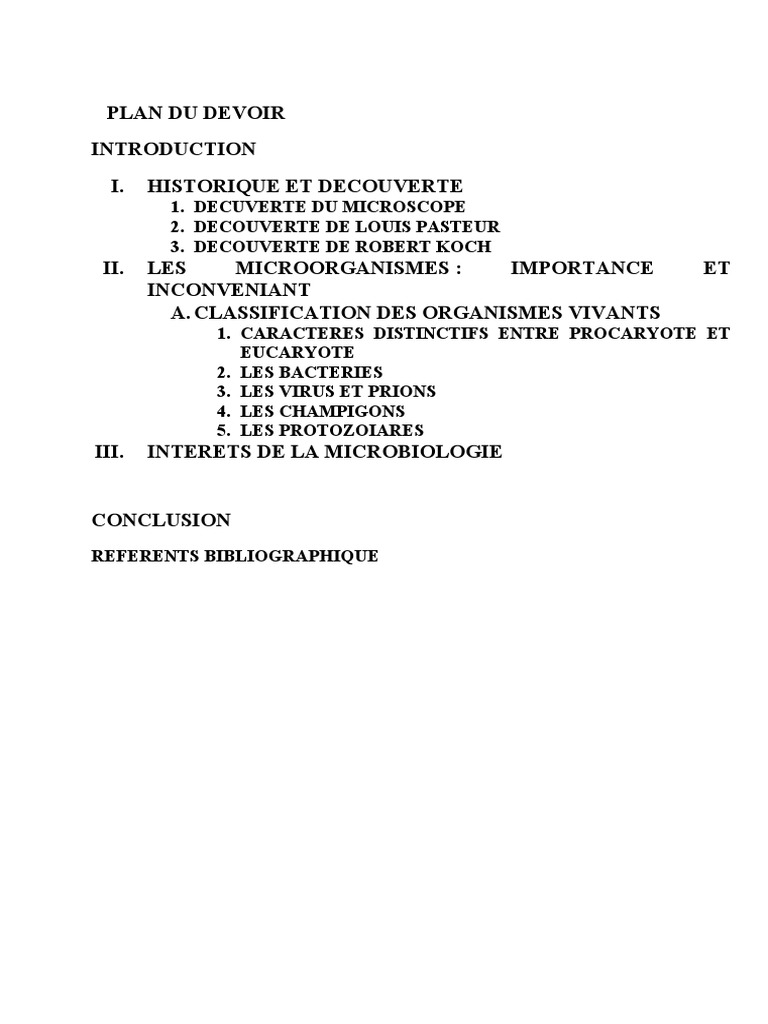 PLAN DU DEVOIR

INTRODUCTION

I. HISTORIQUE ET DECOUVERTE
1. DECUVERTE DU MICROSCOPE
2. DECOUVERTE DE LOUIS PASTEUR
3. DECOUVERTE DE ROBERT KOCH

II. LES MICROORGANISMES : IMPORTANCE ET INCONVENIANT
A. CLASSIFICATION DES ORGANISMES VIVANTS
1. CARACTERES DISTINCTIFS ENTRE PROCARYOTE ET EUCARYOTE
2. LES BACTERIES
3. LES VIRUS ET PRIONS
4. LES CHAMPIGONS
5. LES PROTOZOIARES

III. INTERETS DE LA MICROBIOLOGIE

CONCLUSION

REFERENTS BIBLIOGRAPHIQUE